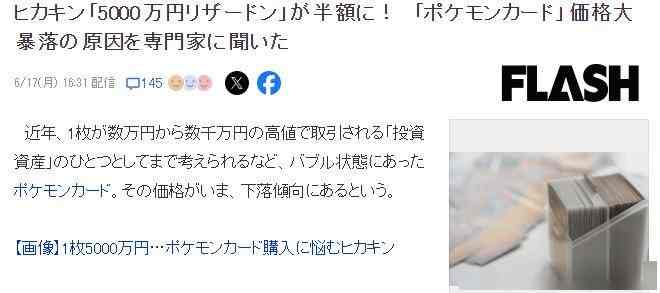 ヒカキン「5000万円リザードン」が半額に！ 「ポケモンカード」価格大暴落の原因を専門家に聞いた

6/17(月) 16:31 配信 145

FLASH

近年、1枚が数万円から数千万円の高値で取引される「投資資産」のひとつとしてまで考えられるなど、バブル状態にあったポケモンカード。その価格がいま、下落傾向にあるという。

【画像】1枚5000万円…ポケモンカード購入に悩むヒカキン